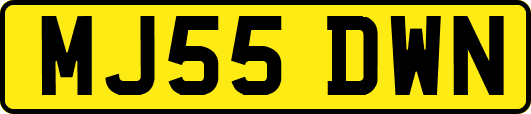 MJ55 DWN